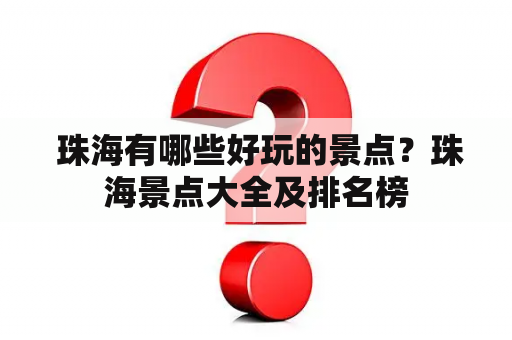 珠海有哪些好玩的景点？珠海景点大全及排名榜